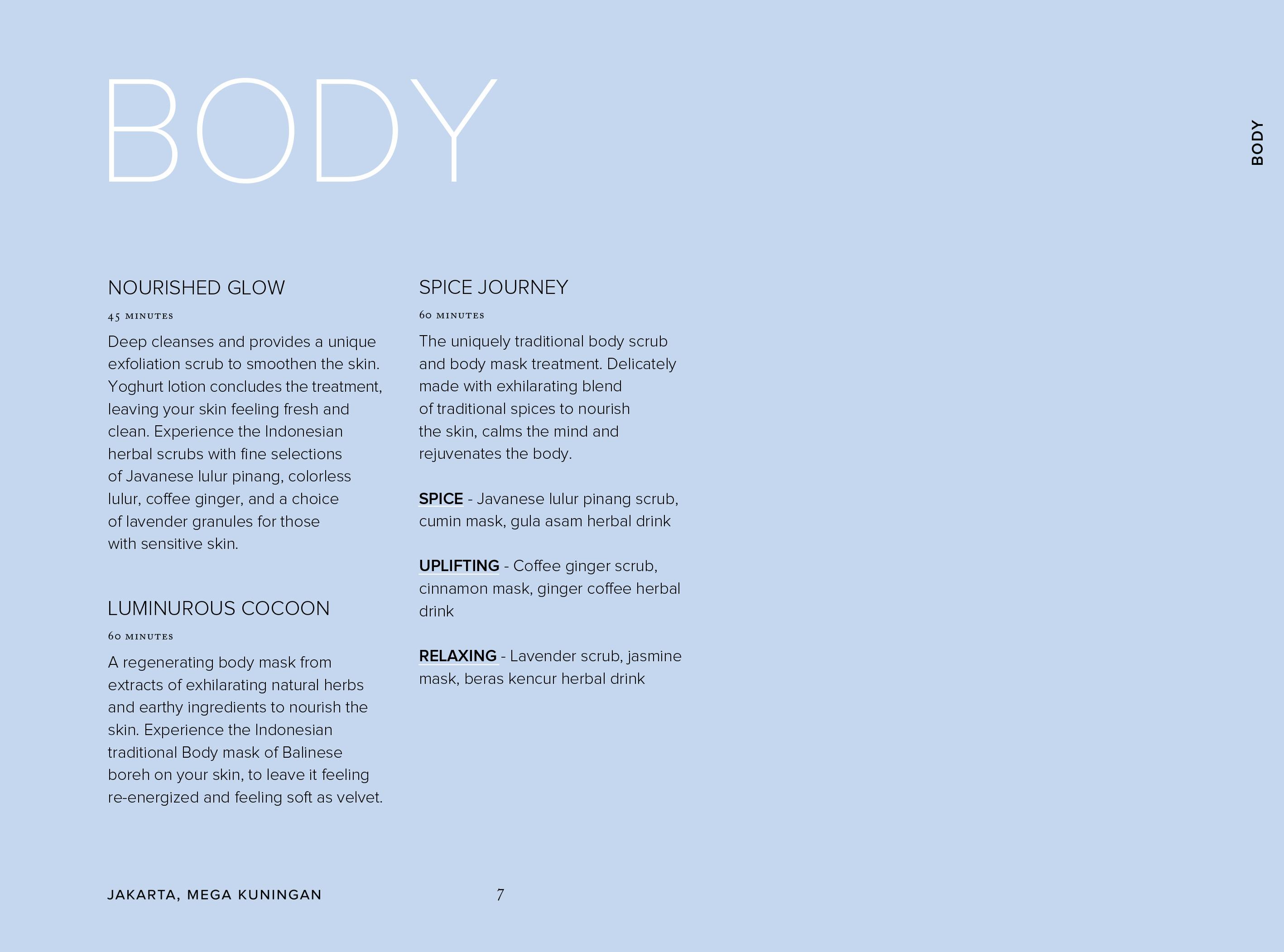 BODY

BODY

NOURISHED GLOW

45 MINUTES

Deep cleanses and provides a unique exfoliation scrub to smoothen the skin. Yoghurt lotion concludes the treatment, leaving your skin feeling fresh and clean. Experience the Indonesian herbal scrubs with fine selections of Javanese lulur pinang, colorless lulur, coffee ginger, and a choice of lavender granules for those with sensitive skin.

LUMINUROUS COCOON

60 MINUTES

A regenerating body mask from extracts of exhilarating natural herbs and earthy ingredients to nourish the skin. Experience the Indonesian traditional Body mask of Balinese boreh on your skin, to leave it feeling re-energized and feeling soft as velvet.

SPICE JOURNEY

60 MINUTES

The uniquely traditional body scrub and body mask treatment. Delicately made with exhilarating blend of traditional spices to nourish the skin, calms the mind and rejuvenates the body.

SPICE - Javanese lulur pinang scrub, cumin mask, gula asam herbal drink

UPLIFTING - Coffee ginger scrub, cinnamon mask, ginger coffee herbal drink

RELAXING - Lavender scrub, jasmine mask, beras kencur herbal drink

JAKARTA, MEGA KUNINGAN

7